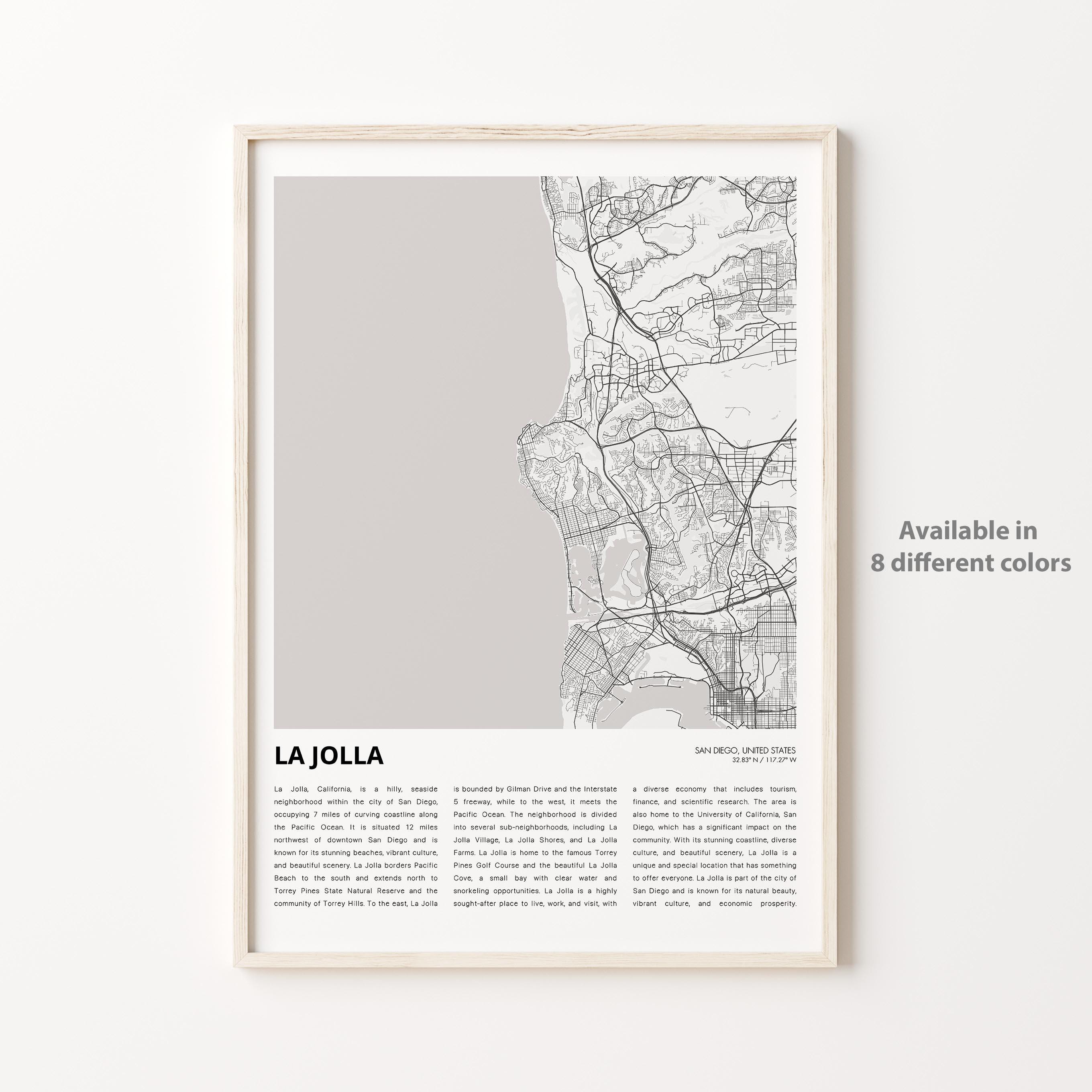 LA JOLLA

SAN DIEGO, UNITED STATES
32.83° N / 117.27° W

La Jolla, California, is a hilly, seaside neighborhood within the city of San Diego, occupying 7 miles of curving coastline along the Pacific Ocean. It is situated 12 miles northwest of downtown San Diego and is known for its stunning beaches, vibrant culture, and beautiful scenery. La Jolla borders Pacific Beach to the south and extends north to Torrey Pines State Natural Reserve and the community of Torrey Hills. To the east, La Jolla is bounded by Gilman Drive and the Interstate 5 freeway, while to the west, it meets the Pacific Ocean. The neighborhood is divided into several sub-neighborhoods, including La Jolla Village, La Jolla Shores, and La Jolla Farms. La Jolla is home to the famous Torrey Pines Golf Course and the beautiful La Jolla Cove, a small bay with clear water and snorkeling opportunities. La Jolla is a highly sought-after place to live, work, and visit, with a diverse economy that includes tourism, finance, and scientific research. The area is also home to the University of California, San Diego, which has a significant impact on the community. With its stunning coastline, diverse culture, and beautiful scenery, La Jolla is a unique and special location that has something to offer everyone. La Jolla is part of the city of San Diego and is known for its natural beauty, vibrant culture, and economic prosperity.

Available in
8 different colors